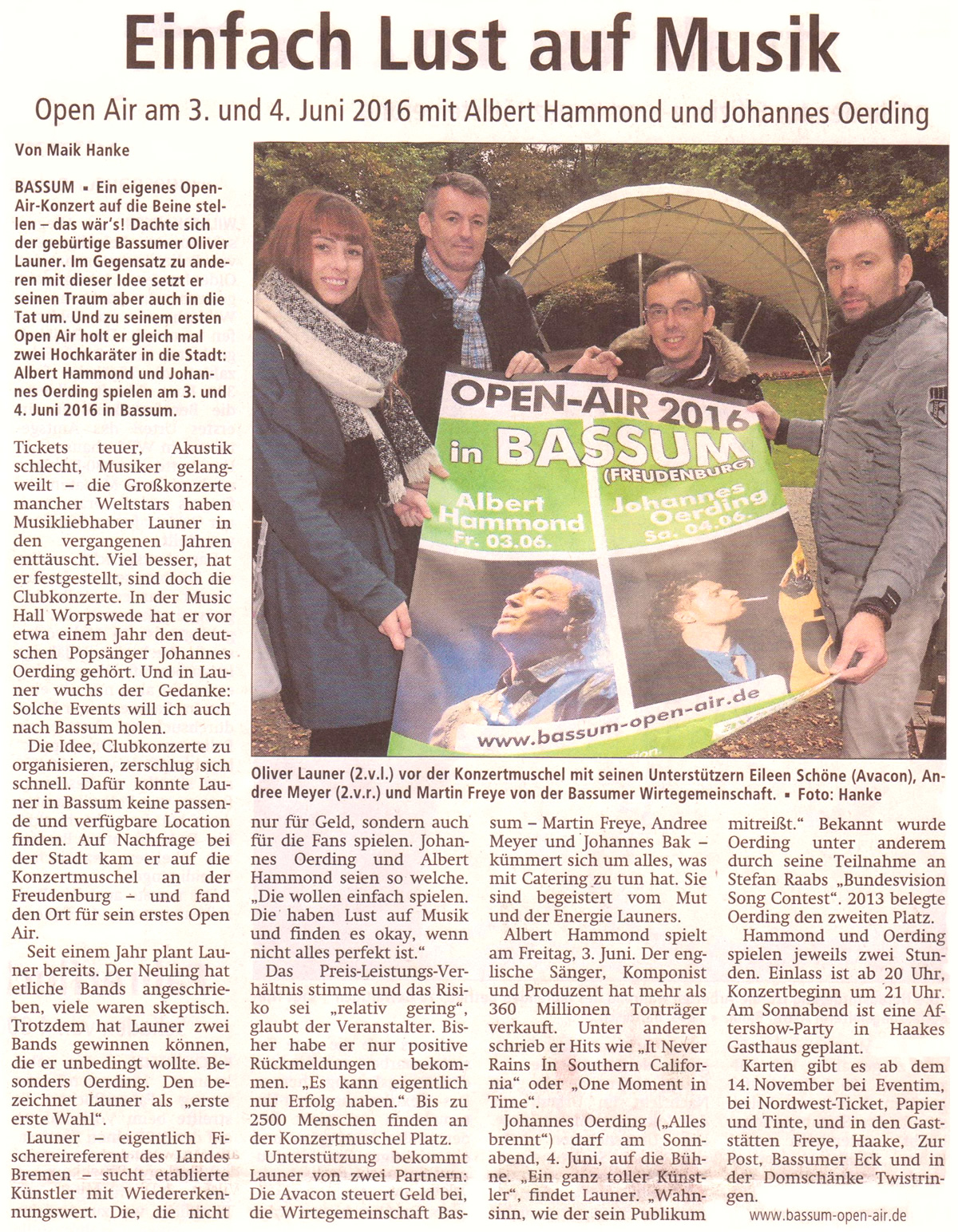 Einfach Lust auf Musik

Open Air am 3. und 4. Juni 2016 mit Albert Hammond und Johannes Oerding

Von Maik Hanke

BASSUM ▪ Ein eigenes Open-Air-Konzert auf die Beine stellen – das wär's! Dachte sich der gebürtige Bassumer Oliver Launer. Im Gegensatz zu anderen mit dieser Idee setzt er seinen Traum aber auch in die Tat um. Und zu seinem ersten Open Air holt er gleich mal zwei Hochkaräter in die Stadt: Albert Hammond und Johannes Oerding spielen am 3. und 4. Juni 2016 in Bassum.

Tickets teuer, Akustik schlecht, Musiker gelangweilt – die Großkonzerte mancher Weltstars haben Musikliebhaber Launer in den vergangenen Jahren enttäuscht. Viel besser, hat er festgestellt, sind doch die Clubkonzerte. In der Music Hall Worpswede hat er vor etwa einem Jahr den deutschen Popsänger Johannes Oerding gehört. Und in Launer wuchs der Gedanke: Solche Events will ich auch nach Bassum holen.

Die Idee, Clubkonzerte zu organisieren, zerschlug sich schnell. Dafür konnte Launer in Bassum keine passende und verfügbare Location finden. Auf Nachfrage bei der Stadt kam er auf die Konzertmuschel an der Freudenburg – und fand den Ort für sein erstes Open Air.

Seit einem Jahr plant Launer bereits. Der Neuling hat etliche Bands angeschrieben, viele waren skeptisch. Trotzdem hat Launer zwei Bands gewinnen können, die er unbedingt wollte. Besonders Oerding. Den bezeichnet Launer als „erste erste Wahl".

Launer – eigentlich Fischereireferent des Landes Bremen – sucht etablierte Künstler mit Wiedererkennungswert. Die, die nicht nur für Geld, sondern auch für die Fans spielen. Johannes Oerding und Albert Hammond seien so welche. „Die wollen einfach spielen. Die haben Lust auf Musik und finden es okay, wenn nicht alles perfekt ist."

Das Preis-Leistungs-Verhältnis stimme und das Risiko sei „relativ gering", glaubt der Veranstalter. Bisher habe er nur positive Rückmeldungen bekommen. „Es kann eigentlich nur Erfolg haben." Bis zu 2500 Menschen finden an der Konzertmuschel Platz.

Unterstützung bekommt Launer von zwei Partnern: Die Avacon steuert Geld bei, die Wirtegemeinschaft Bassum – Martin Freye, Andree Meyer und Johannes Bak – kümmert sich um alles, was mit Catering zu tun hat. Sie sind begeistert vom Mut und der Energie Launers.

Albert Hammond spielt am Freitag, 3. Juni. Der englische Sänger, Komponist und Produzent hat mehr als 360 Millionen Tonträger verkauft. Unter anderen schrieb er Hits wie „It Never Rains In Southern California" oder „One Moment in Time".

Johannes Oerding („Alles brennt") darf am Sonnabend, 4. Juni, auf die Bühne. „Ein ganz toller Künstler", findet Launer. „Wahnsinn, wie der sein Publikum mitreißt." Bekannt wurde Oerding unter anderem durch seine Teilnahme an Stefan Raabs „Bundesvision Song Contest". 2013 belegte Oerding den zweiten Platz.

Hammond und Oerding spielen jeweils zwei Stunden. Einlass ist ab 20 Uhr, Konzertbeginn um 21 Uhr. Am Sonnabend ist eine Aftershow-Party in Haakes Gasthaus geplant.

Karten gibt es ab dem 14. November bei Eventim, bei Nordwest-Ticket, Papier und Tinte, und in den Gaststätten Freye, Haake, Zur Post, Bassumer Eck und in der Domschänke Twistringen.

www.bassum-open-air.de

OPEN-AIR 2016 in BASSUM (FREUDENBURG) Albert Hammond Fr. 03.06. Johannes Oerding Sa. 04.06. www.bassum-open-air.de

Oliver Launer (2.v.l.) vor der Konzertmuschel mit seinen Unterstützern Eileen Schöne (Avacon), Andree Meyer (2.v.r.) und Martin Freye von der Bassumer Wirtegemeinschaft. ▪ Foto: Hanke